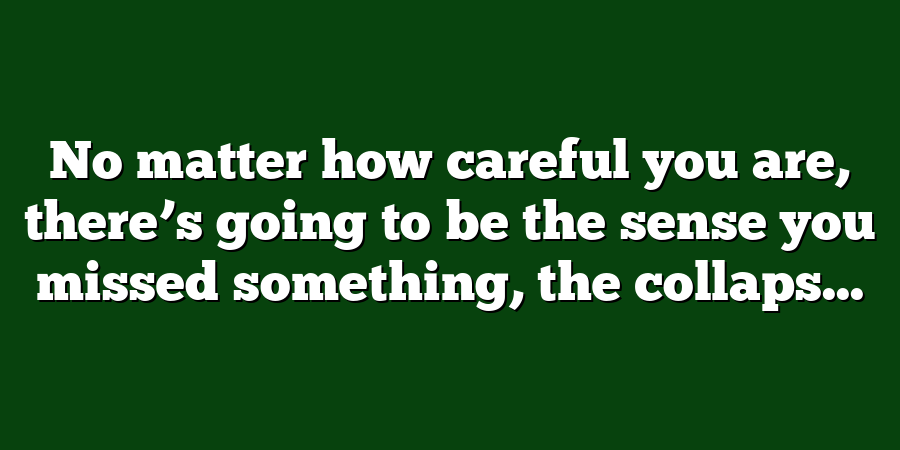 No matter how careful you are, there’s going to be the sense you missed something, the collaps…